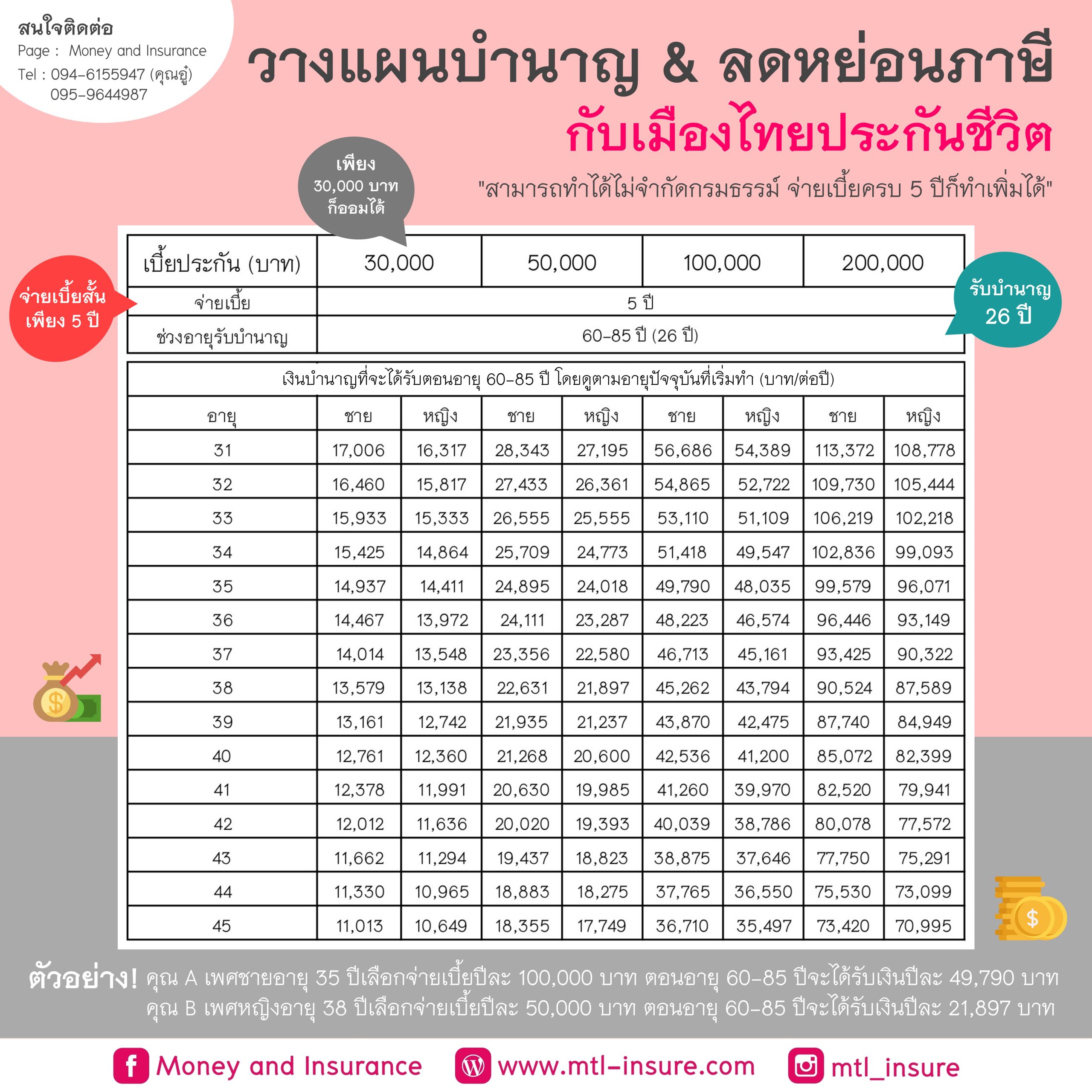 สนใจติดต่อ
Page : Money and Insurance
Tel : 094-6155947 (คุณอู๋)
095-9644987

วางแผนบำนาญ & ลดหย่อนภาษี
กับเมืองไทยประกันชีวิต

"สามารถทำได้ไม่จำกัดกรมธรรม์ จ่ายเบี้ยครบ 5 ปีก็ทำเพิ่มได้"

เพียง 30,000 บาท ก็ออมได้

จ่ายเบี้ยสั้น เพียง 5 ปี

รับบำนาญ 26 ปี

| เบี้ยประกัน (บาท) | 30,000 | 50,000 | 100,000 | 200,000 |
|---|---|---|---|---|
| จ่ายเบี้ย | 5 ปี | | | |
| ช่วงอายุรับบำนาญ | 60-85 ปี (26 ปี) | | | |

เงินบำนาญที่จะได้รับตอนอายุ 60-85 ปี โดยดูตามอายุปัจจุบันที่เริ่มทำ (บาท/ต่อปี)

| อายุ | ชาย | หญิง | ชาย | หญิง | ชาย | หญิง | ชาย | หญิง |
|---|---|---|---|---|---|---|---|---|
| 31 | 17,006 | 16,317 | 28,343 | 27,195 | 56,686 | 54,389 | 113,372 | 108,778 |
| 32 | 16,460 | 15,817 | 27,433 | 26,361 | 54,865 | 52,722 | 109,730 | 105,444 |
| 33 | 15,933 | 15,333 | 26,555 | 25,555 | 53,110 | 51,109 | 106,219 | 102,218 |
| 34 | 15,425 | 14,864 | 25,709 | 24,773 | 51,418 | 49,547 | 102,836 | 99,093 |
| 35 | 14,937 | 14,411 | 24,895 | 24,018 | 49,790 | 48,035 | 99,579 | 96,071 |
| 36 | 14,467 | 13,972 | 24,111 | 23,287 | 48,223 | 46,574 | 96,446 | 93,149 |
| 37 | 14,014 | 13,548 | 23,356 | 22,580 | 46,713 | 45,161 | 93,425 | 90,322 |
| 38 | 13,579 | 13,138 | 22,631 | 21,897 | 45,262 | 43,794 | 90,524 | 87,589 |
| 39 | 13,161 | 12,742 | 21,935 | 21,237 | 43,870 | 42,475 | 87,740 | 84,949 |
| 40 | 12,761 | 12,360 | 21,268 | 20,600 | 42,536 | 41,200 | 85,072 | 82,399 |
| 41 | 12,378 | 11,991 | 20,630 | 19,985 | 41,260 | 39,970 | 82,520 | 79,941 |
| 42 | 12,012 | 11,636 | 20,020 | 19,393 | 40,039 | 38,786 | 80,078 | 77,572 |
| 43 | 11,662 | 11,294 | 19,437 | 18,823 | 38,875 | 37,646 | 77,750 | 75,291 |
| 44 | 11,330 | 10,965 | 18,883 | 18,275 | 37,765 | 36,550 | 75,530 | 73,099 |
| 45 | 11,013 | 10,649 | 18,355 | 17,749 | 36,710 | 35,497 | 73,420 | 70,995 |

ตัวอย่าง! คุณ A เพศชายอายุ 35 ปีเลือกจ่ายเบี้ยปีละ 100,000 บาท ตอนอายุ 60-85 ปีจะได้รับเงินปีละ 49,790 บาท
คุณ B เพศหญิงอายุ 38 ปีเลือกจ่ายเบี้ยปีละ 50,000 บาท ตอนอายุ 60-85 ปีจะได้รับเงินปีละ 21,897 บาท

Money and Insurance www.mtl-insure.com mtl_insure